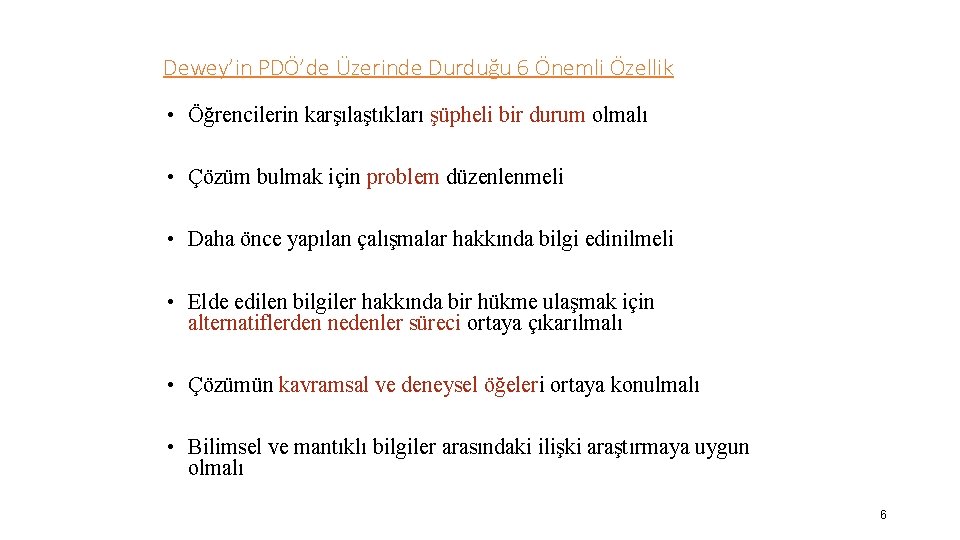 Dewey'in PDÖ'de Üzerinde Durduğu 6 Önemli Özellik

• Öğrencilerin karşılaştıkları şüpheli bir durum olmalı

• Çözüm bulmak için problem düzenlenmeli

• Daha önce yapılan çalışmalar hakkında bilgi edinilmeli

• Elde edilen bilgiler hakkında bir hükme ulaşmak için alternatiflerden nedenler süreci ortaya çıkarılmalı

• Çözümün kavramsal ve deneysel öğeleri ortaya konulmalı

• Bilimsel ve mantıklı bilgiler arasındaki ilişki araştırmaya uygun olmalı

6